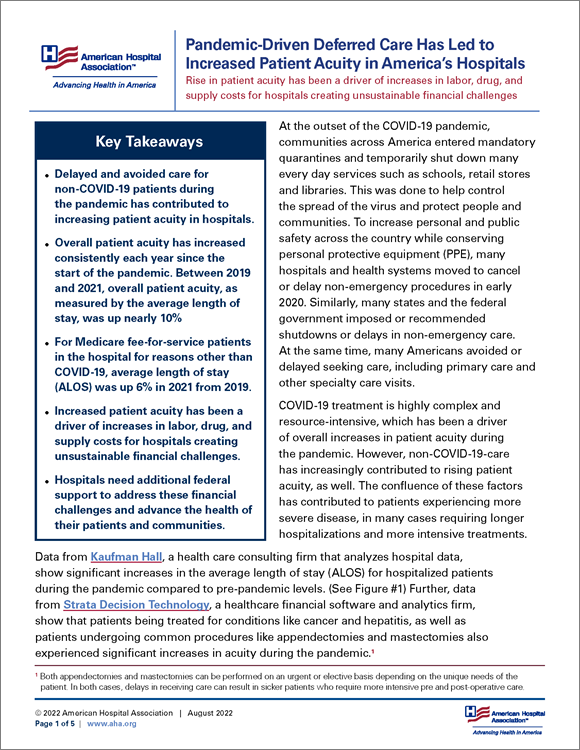 American Hospital Association™
Advancing Health in America

Pandemic-Driven Deferred Care Has Led to Increased Patient Acuity in America's Hospitals

Rise in patient acuity has been a driver of increases in labor, drug, and supply costs for hospitals creating unsustainable financial challenges

Key Takeaways

• Delayed and avoided care for non-COVID-19 patients during the pandemic has contributed to increasing patient acuity in hospitals.

• Overall patient acuity has increased consistently each year since the start of the pandemic. Between 2019 and 2021, overall patient acuity, as measured by the average length of stay, was up nearly 10%

• For Medicare fee-for-service patients in the hospital for reasons other than COVID-19, average length of stay (ALOS) was up 6% in 2021 from 2019.

• Increased patient acuity has been a driver of increases in labor, drug, and supply costs for hospitals creating unsustainable financial challenges.

• Hospitals need additional federal support to address these financial challenges and advance the health of their patients and communities.

At the outset of the COVID-19 pandemic, communities across America entered mandatory quarantines and temporarily shut down many every day services such as schools, retail stores and libraries. This was done to help control the spread of the virus and protect people and communities. To increase personal and public safety across the country while conserving personal protective equipment (PPE), many hospitals and health systems moved to cancel or delay non-emergency procedures in early 2020. Similarly, many states and the federal government imposed or recommended shutdowns or delays in non-emergency care. At the same time, many Americans avoided or delayed seeking care, including primary care and other specialty care visits.

COVID-19 treatment is highly complex and resource-intensive, which has been a driver of overall increases in patient acuity during the pandemic. However, non-COVID-19-care has increasingly contributed to rising patient acuity, as well. The confluence of these factors has contributed to patients experiencing more severe disease, in many cases requiring longer hospitalizations and more intensive treatments.

Data from Kaufman Hall, a health care consulting firm that analyzes hospital data, show significant increases in the average length of stay (ALOS) for hospitalized patients during the pandemic compared to pre-pandemic levels. (See Figure #1) Further, data from Strata Decision Technology, a healthcare financial software and analytics firm, show that patients being treated for conditions like cancer and hepatitis, as well as patients undergoing common procedures like appendectomies and mastectomies also experienced significant increases in acuity during the pandemic.$^1$

$^1$ Both appendectomies and mastectomies can be performed on an urgent or elective basis depending on the unique needs of the patient. In both cases, delays in receiving care can result in sicker patients who require more intensive pre and post-operative care.

© 2022 American Hospital Association | August 2022
Page 1 of 5 | www.aha.org

American Hospital Association™
Advancing Health in America